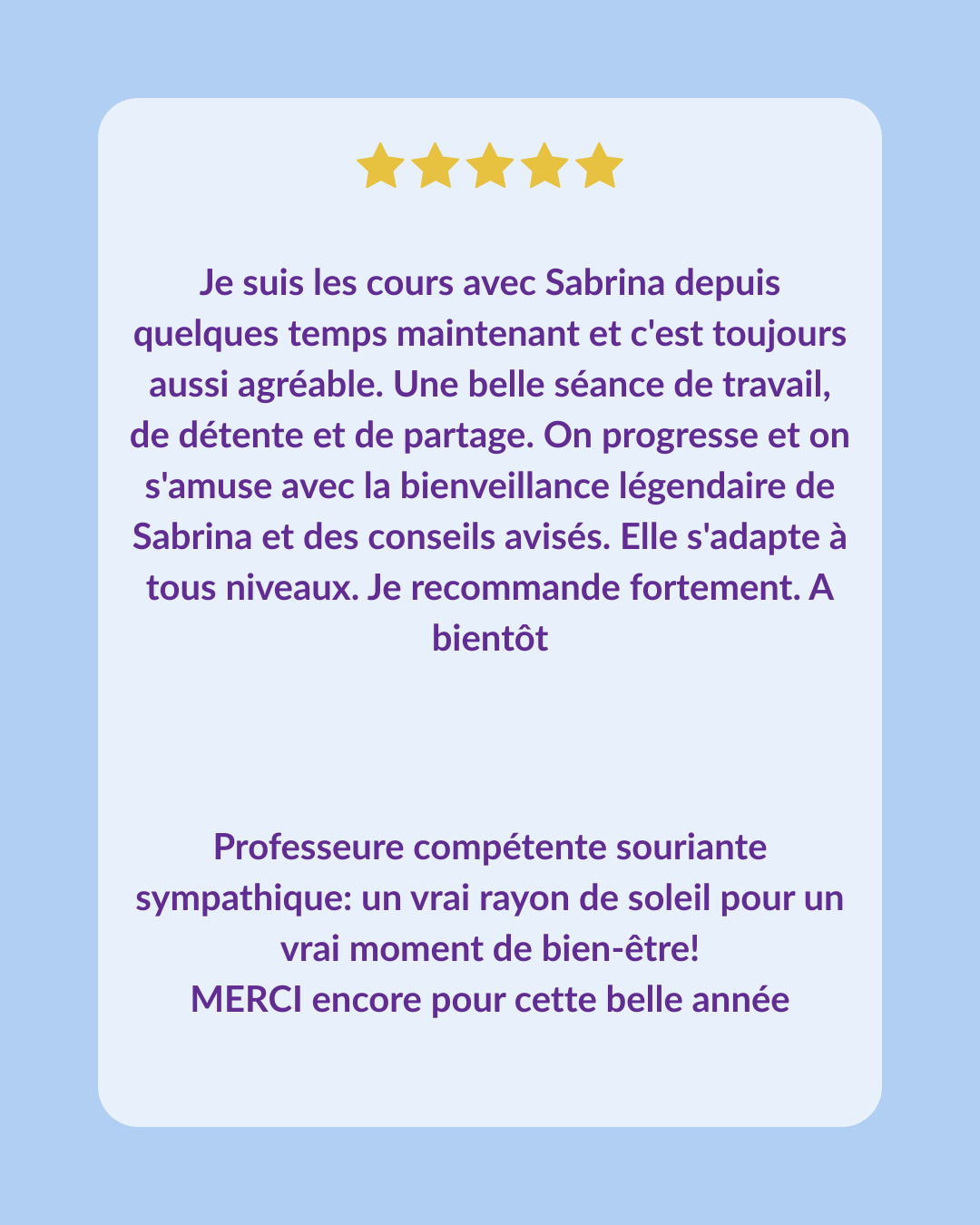 Je suis les cours avec Sabrina depuis quelques temps maintenant et c'est toujours aussi agréable. Une belle séance de travail, de détente et de partage. On progresse et on s'amuse avec la bienveillance légendaire de Sabrina et des conseils avisés. Elle s'adapte à tous niveaux. Je recommande fortement. A bientôt

Professeure compétente souriante sympathique: un vrai rayon de soleil pour un vrai moment de bien-être!
MERCI encore pour cette belle année